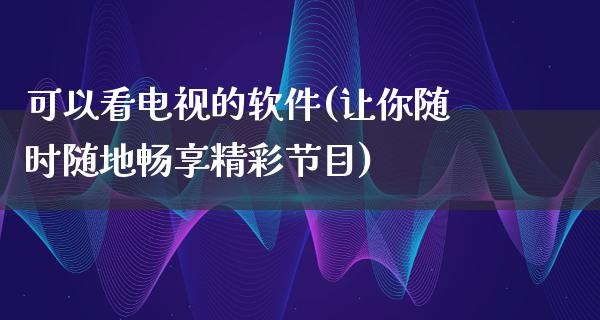 可以看电视的软件(让你随时随地畅享精彩节目)